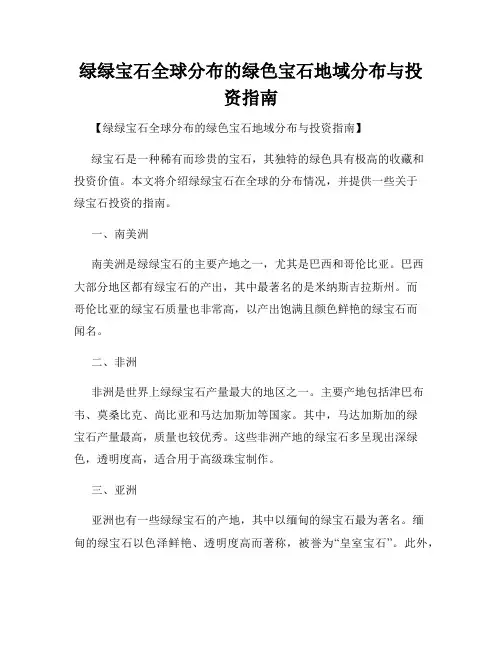 绿绿宝石全球分布的绿色宝石地域分布与投资指南

【绿绿宝石全球分布的绿色宝石地域分布与投资指南】

绿宝石是一种稀有而珍贵的宝石，其独特的绿色具有极高的收藏和投资价值。本文将介绍绿绿宝石在全球的分布情况，并提供一些关于绿宝石投资的指南。

一、南美洲

南美洲是绿绿宝石的主要产地之一，尤其是巴西和哥伦比亚。巴西大部分地区都有绿宝石的产出，其中最著名的是米纳斯吉拉斯州。而哥伦比亚的绿宝石质量也非常高，以产出饱满且颜色鲜艳的绿宝石而闻名。

二、非洲

非洲是世界上绿绿宝石产量最大的地区之一。主要产地包括津巴布韦、莫桑比克、尚比亚和马达加斯加等国家。其中，马达加斯加的绿宝石产量最高，质量也较优秀。这些非洲产地的绿宝石多呈现出深绿色，透明度高，适合用于高级珠宝制作。

三、亚洲

亚洲也有一些绿绿宝石的产地，其中以缅甸的绿宝石最为著名。缅甸的绿宝石以色泽鲜艳、透明度高而著称，被誉为“皇室宝石”。此外，